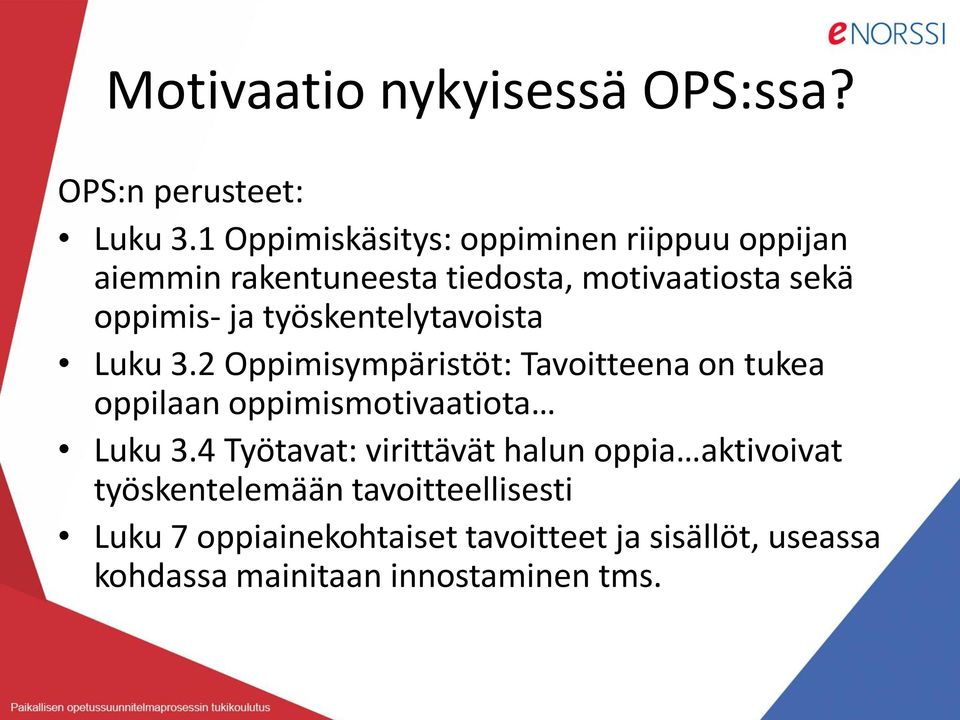 eNORSSI

Motivaatio nykyisessä OPS:ssa?

OPS:n perusteet:

• Luku 3.1 Oppimiskäsitys: oppiminen riippuu oppijan aiemmin rakentuneesta tiedosta, motivaatiosta sekä oppimis- ja työskentelytavoista
• Luku 3.2 Oppimisympäristöt: Tavoitteena on tukea oppilaan oppimismotivaatiota…
• Luku 3.4 Työtavat: virittävät halun oppia…aktivoivat työskentelemään tavoitteellisesti
• Luku 7 oppiainekohtaiset tavoitteet ja sisällöt, useassa kohdassa mainitaan innostaminen tms.

Paikallisen opetussuunnitelmaprosessin tukikoulutus